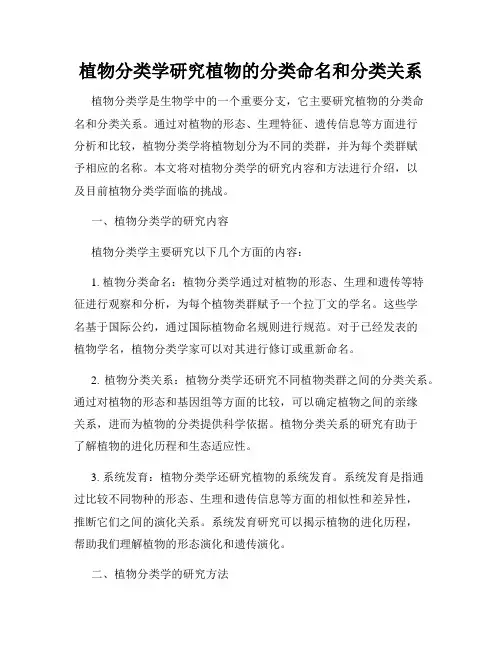 植物分类学研究植物的分类命名和分类关系

植物分类学是生物学中的一个重要分支，它主要研究植物的分类命名和分类关系。通过对植物的形态、生理特征、遗传信息等方面进行分析和比较，植物分类学将植物划分为不同的类群，并为每个类群赋予相应的名称。本文将对植物分类学的研究内容和方法进行介绍，以及目前植物分类学面临的挑战。

一、植物分类学的研究内容

植物分类学主要研究以下几个方面的内容：

1. 植物分类命名：植物分类学通过对植物的形态、生理和遗传等特征进行观察和分析，为每个植物类群赋予一个拉丁文的学名。这些学名基于国际公约，通过国际植物命名规则进行规范。对于已经发表的植物学名，植物分类学家可以对其进行修订或重新命名。

2. 植物分类关系：植物分类学还研究不同植物类群之间的分类关系。通过对植物的形态和基因组等方面的比较，可以确定植物之间的亲缘关系，进而为植物的分类提供科学依据。植物分类关系的研究有助于了解植物的进化历程和生态适应性。

3. 系统发育：植物分类学还研究植物的系统发育。系统发育是指通过比较不同物种的形态、生理和遗传信息等方面的相似性和差异性，推断它们之间的演化关系。系统发育研究可以揭示植物的进化历程，帮助我们理解植物的形态演化和遗传演化。

二、植物分类学的研究方法